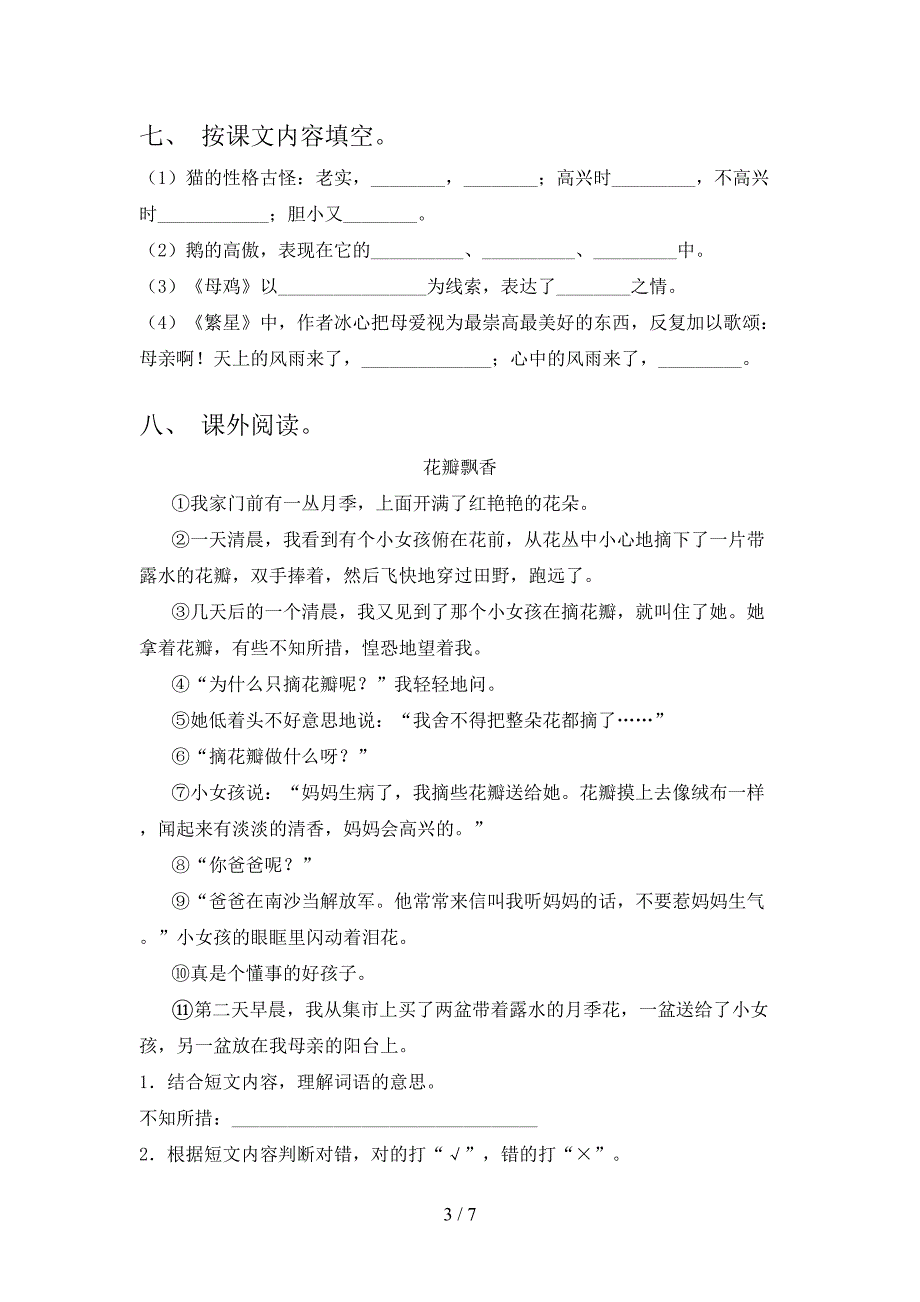 七、 按课文内容填空。

（1）猫的性格古怪：老实，________，________；高兴时_________，不高兴时____________；胆小又________。

（2）鹅的高傲，表现在它的__________、__________、_________中。

（3）《母鸡》以________________为线索，表达了________之情。

（4）《繁星》中，作者冰心把母爱视为最崇高最美好的东西，反复加以歌颂：母亲啊！天上的风雨来了，______________；心中的风雨来了，_________。

八、 课外阅读。

花瓣飘香

①我家门前有一丛月季，上面开满了红艳艳的花朵。

②一天清晨，我看到有个小女孩俯在花前，从花丛中小心地摘下了一片带露水的花瓣，双手捧着，然后飞快地穿过田野，跑远了。

③几天后的一个清晨，我又见到了那个小女孩在摘花瓣，就叫住了她。她拿着花瓣，有些不知所措，惶恐地望着我。

④“为什么只摘花瓣呢？”我轻轻地问。

⑤她低着头不好意思地说：“我舍不得把整朵花都摘了……”

⑥“摘花瓣做什么呀？”

⑦小女孩说：“妈妈生病了，我摘些花瓣送给她。花瓣摸上去像绒布一样，闻起来有淡淡的清香，妈妈会高兴的。”

⑧“你爸爸呢？”

⑨“爸爸在南沙当解放军。他常常来信叫我听妈妈的话，不要惹妈妈生气。”小女孩的眼眶里闪动着泪花。

⑩真是个懂事的好孩子。

⑪第二天早晨，我从集市上买了两盆带着露水的月季花，一盆送给了小女孩，另一盆放在我母亲的阳台上。

1．结合短文内容，理解词语的意思。

不知所措：_________________________________

2．根据短文内容判断对错，对的打“√”，错的打“×”。

3 / 7